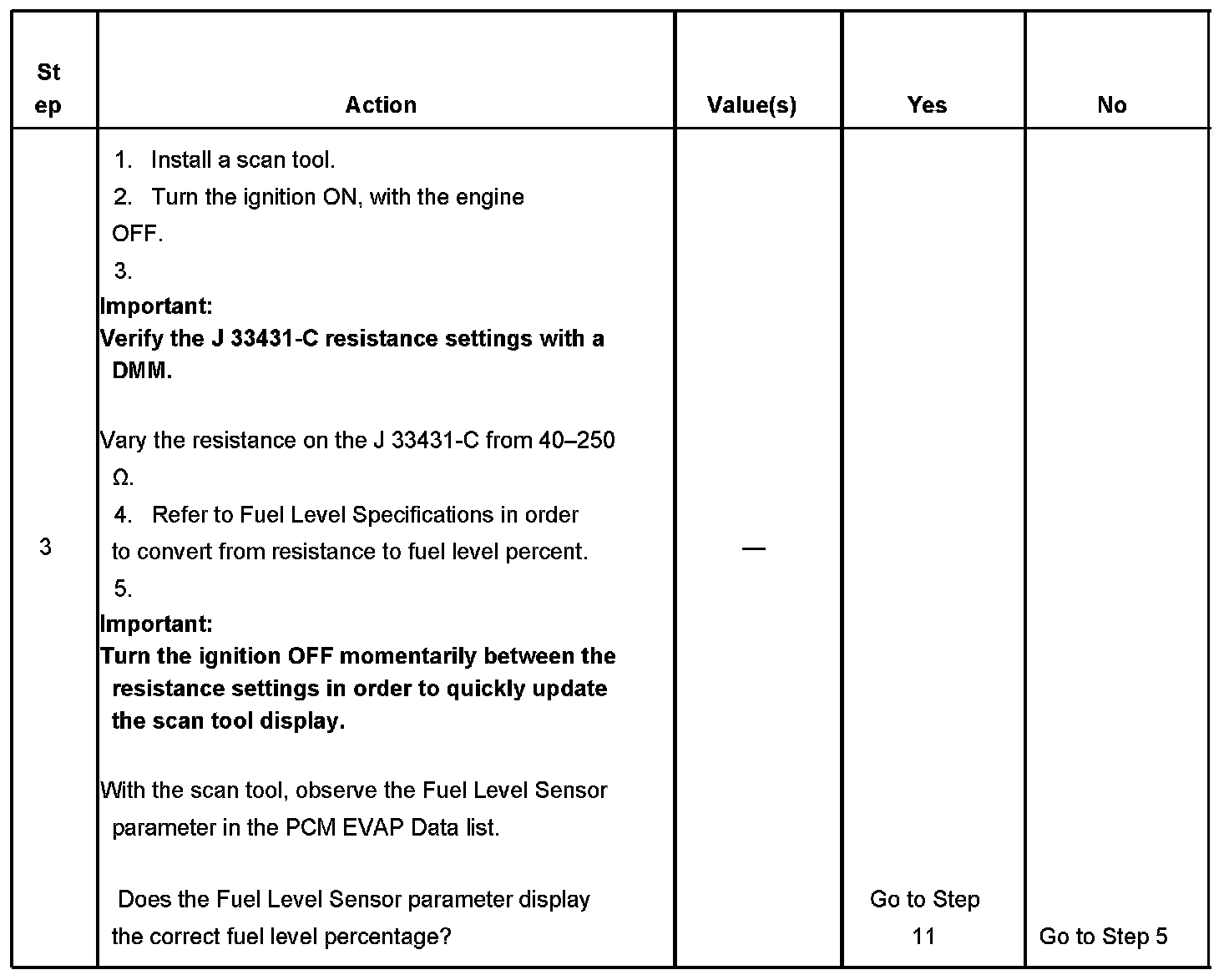 | Step | Action | Value(s) | Yes | No |
|---|---|---|---|---|
| 3 | 1. Install a scan tool.<br>2. Turn the ignition ON, with the engine OFF.<br>3.<br>**Important:**<br>**Verify the J 33431-C resistance settings with a DMM.**<br><br>Vary the resistance on the J 33431-C from 40–250 Ω.<br>4. Refer to Fuel Level Specifications in order to convert from resistance to fuel level percent.<br>5.<br>**Important:**<br>**Turn the ignition OFF momentarily between the resistance settings in order to quickly update the scan tool display.**<br><br>With the scan tool, observe the Fuel Level Sensor parameter in the PCM EVAP Data list.<br><br>Does the Fuel Level Sensor parameter display the correct fuel level percentage? | — | Go to Step 11 | Go to Step 5 |